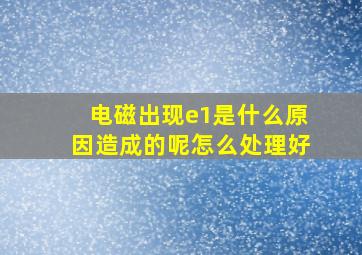 电磁出现e1是什么原因造成的呢怎么处理好